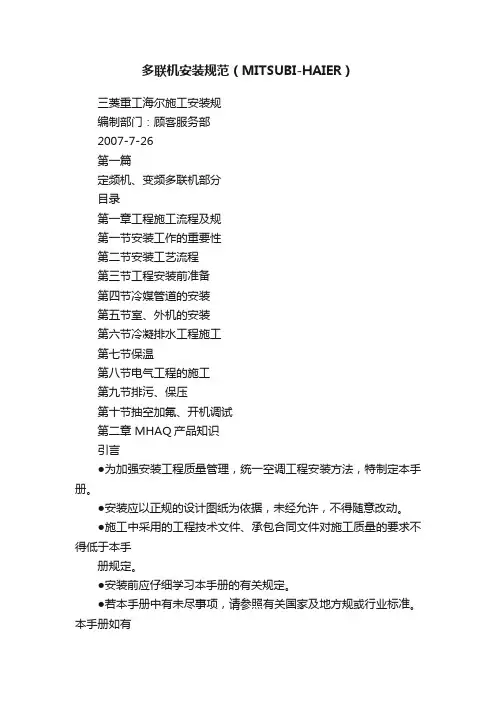 多联机安装规范（MITSUBI-HAIER）

三菱重工海尔施工安装规

编制部门：顾客服务部

2007-7-26

第一篇

定频机、变频多联机部分

目录

第一章工程施工流程及规

第一节安装工作的重要性

第二节安装工艺流程

第三节工程安装前准备

第四节冷媒管道的安装

第五节室、外机的安装

第六节冷凝排水工程施工

第七节保温

第八节电气工程的施工

第九节排污、保压

第十节抽空加氟、开机调试

第二章 MHAQ 产品知识

引言

●为加强安装工程质量管理，统一空调工程安装方法，特制定本手册。

●安装应以正规的设计图纸为依据，未经允许，不得随意改动。

●施工中采用的工程技术文件、承包合同文件对施工质量的要求不得低于本手

册规定。

●安装前应仔细学习本手册的有关规定。

●若本手册中有未尽事项，请参照有关国家及地方规或行业标准。本手册如有